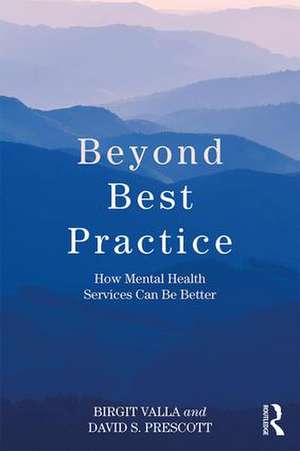 Beyond Best Practice

How Mental Health Services Can Be Better

BIRGIT VALLA and DAVID S. PRESCOTT

ROUTLEDGE